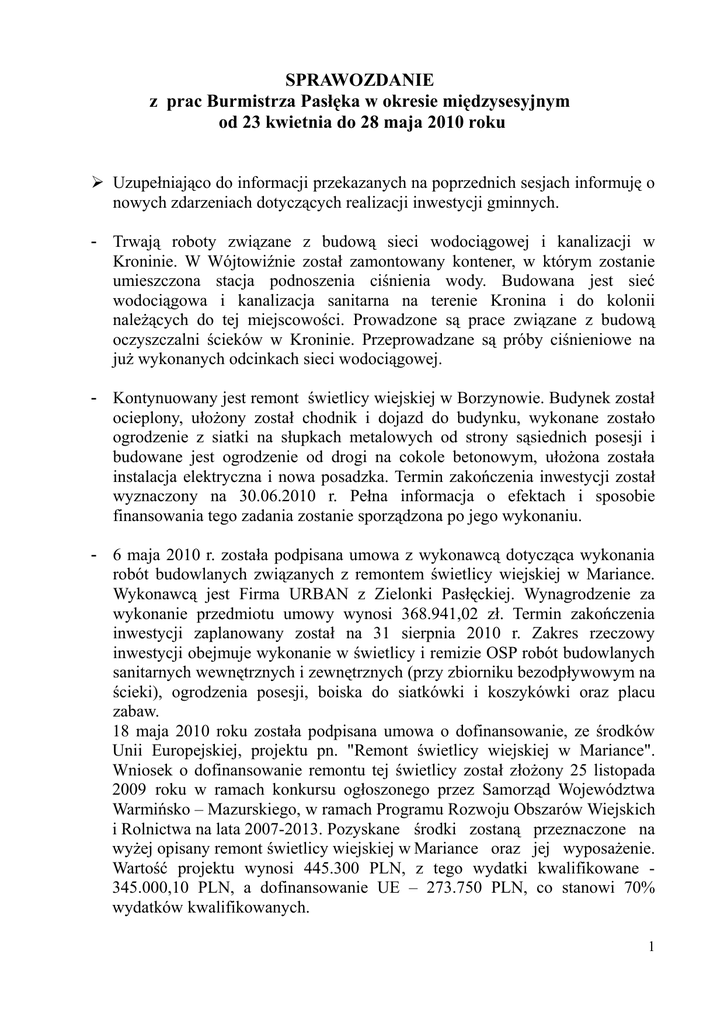 SPRAWOZDANIE
z prac Burmistrza Pasłęka w okresie międzysesyjnym
od 23 kwietnia do 28 maja 2010 roku

➢ Uzupełniająco do informacji przekazanych na poprzednich sesjach informuję o nowych zdarzeniach dotyczących realizacji inwestycji gminnych.

- Trwają roboty związane z budową sieci wodociągowej i kanalizacji w Kroninie. W Wójtowiźnie został zamontowany kontener, w którym zostanie umieszczona stacja podnoszenia ciśnienia wody. Budowana jest sieć wodociągowa i kanalizacja sanitarna na terenie Kronina i do kolonii należących do tej miejscowości. Prowadzone są prace związane z budową oczyszczalni ścieków w Kroninie. Przeprowadzane są próby ciśnieniowe na już wykonanych odcinkach sieci wodociągowej.

- Kontynuowany jest remont świetlicy wiejskiej w Borzynowie. Budynek został ocieplony, ułożony został chodnik i dojazd do budynku, wykonane zostało ogrodzenie z siatki na słupkach metalowych od strony sąsiednich posesji i budowane jest ogrodzenie od drogi na cokole betonowym, ułożona została instalacja elektryczna i nowa posadzka. Termin zakończenia inwestycji został wyznaczony na 30.06.2010 r. Pełna informacja o efektach i sposobie finansowania tego zadania zostanie sporządzona po jego wykonaniu.

- 6 maja 2010 r. została podpisana umowa z wykonawcą dotycząca wykonania robót budowlanych związanych z remontem świetlicy wiejskiej w Mariance. Wykonawcą jest Firma URBAN z Zielonki Pasłęckiej. Wynagrodzenie za wykonanie przedmiotu umowy wynosi 368.941,02 zł. Termin zakończenia inwestycji zaplanowany został na 31 sierpnia 2010 r. Zakres rzeczowy inwestycji obejmuje wykonanie w świetlicy i remizie OSP robót budowlanych sanitarnych wewnętrznych i zewnętrznych (przy zbiorniku bezodpływowym na ścieki), ogrodzenia posesji, boiska do siatkówki i koszykówki oraz placu zabaw.
18 maja 2010 roku została podpisana umowa o dofinansowanie, ze środków Unii Europejskiej, projektu pn. "Remont świetlicy wiejskiej w Mariance". Wniosek o dofinansowanie remontu tej świetlicy został złożony 25 listopada 2009 roku w ramach konkursu ogłoszonego przez Samorząd Województwa Warmińsko – Mazurskiego, w ramach Programu Rozwoju Obszarów Wiejskich i Rolnictwa na lata 2007-2013. Pozyskane środki zostaną przeznaczone na wyżej opisany remont świetlicy wiejskiej w Mariance oraz jej wyposażenie. Wartość projektu wynosi 445.300 PLN, z tego wydatki kwalifikowane - 345.000,10 PLN, a dofinansowanie UE – 273.750 PLN, co stanowi 70% wydatków kwalifikowanych.

1